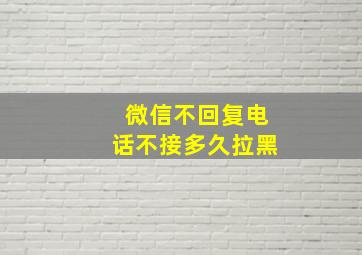 微信不回复电话不接多久拉黑